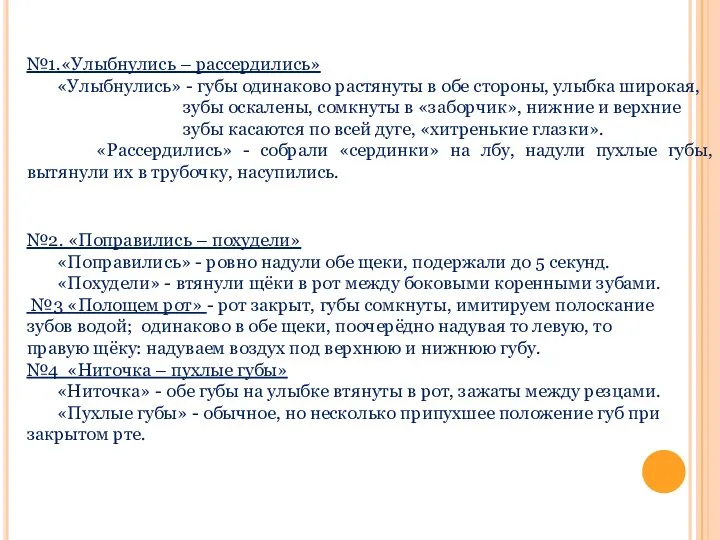 №1.«Улыбнулись – рассердились»

«Улыбнулись» - губы одинаково растянуты в обе стороны, улыбка широкая, зубы оскалены, сомкнуты в «заборчик», нижние и верхние зубы касаются по всей дуге, «хитренькие глазки».

«Рассердились» - собрали «сердинки» на лбу, надули пухлые губы, вытянули их в трубочку, насупились.

№2. «Поправились – похудели»

«Поправились» - ровно надули обе щеки, подержали до 5 секунд.

«Похудели» - втянули щёки в рот между боковыми коренными зубами.

№3 «Полощем рот» - рот закрыт, губы сомкнуты, имитируем полоскание зубов водой; одинаково в обе щеки, поочерёдно надувая то левую, то правую щёку: надуваем воздух под верхнюю и нижнюю губу.

№4 «Ниточка – пухлые губы»

«Ниточка» - обе губы на улыбке втянуты в рот, зажаты между резцами.

«Пухлые губы» - обычное, но несколько припухшее положение губ при закрытом рте.